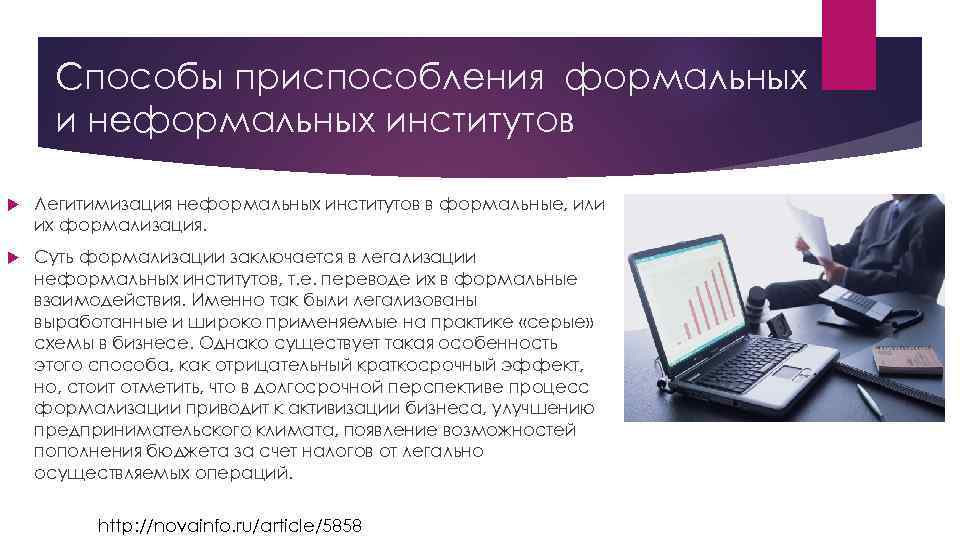 Способы приспособления формальных и неформальных институтов

Легитимизация неформальных институтов в формальные, или их формализация.

Суть формализации заключается в легализации неформальных институтов, т.е. переводе их в формальные взаимодействия. Именно так были легализованы выработанные и широко применяемые на практике «серые» схемы в бизнесе. Однако существует такая особенность этого способа, как отрицательный краткосрочный эффект, но, стоит отметить, что в долгосрочной перспективе процесс формализации приводит к активизации бизнеса, улучшению предпринимательского климата, появление возможностей пополнения бюджета за счет налогов от легально осуществляемых операций.

http://novainfo.ru/article/5858